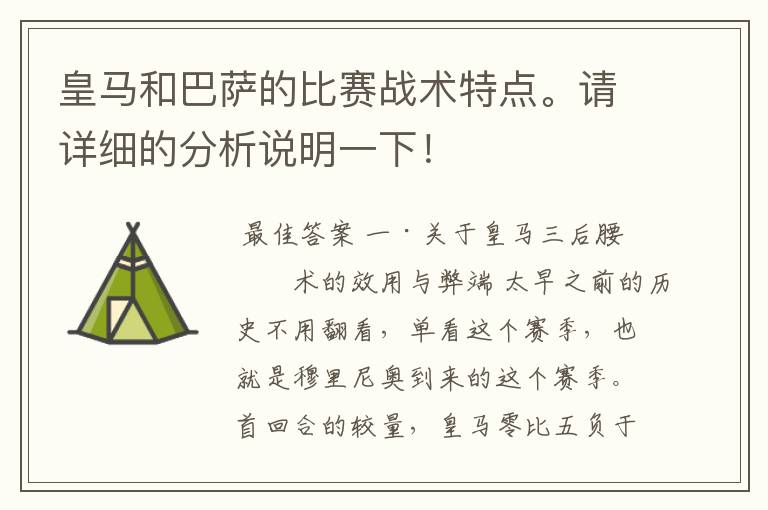 皇马和巴萨的比赛战术特点。请详细的分析说明一下！

最佳答案 一·关于皇马三后腰

术的效用与弊端 太早之前的历史不用翻看，单看这个赛季，也就是穆里尼奥到来的这个赛季。首回合的较量，皇马零比五负于